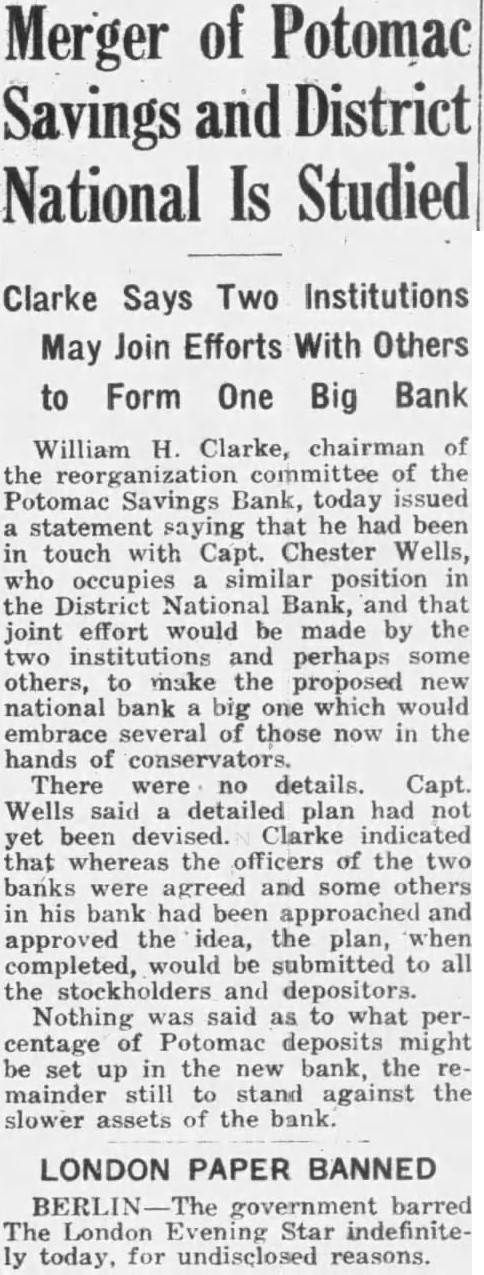 Merger of Potomac Savings and District National Is Studied

Clarke Says Two Institutions May Join Efforts With Others to Form One Big Bank

William H. Clarke, chairman of the reorganization committee of the Potomac Savings Bank, today issued a statement saying that he had been in touch with Capt. Chester Wells, who occupies a similar position in the District National Bank, and that joint effort would be made by the two institutions and perhaps some others, to make the proposed new national bank a big one which would embrace several of those now in the hands of conservators.

There were no details. Capt. Wells said a detailed plan had not yet been devised. Clarke indicated that whereas the officers of the two banks were agreed and some others in his bank had been approached and approved the idea, the plan, when completed, would be submitted to all the stockholders and depositors.

Nothing was said as to what percentage of Potomac deposits might be set up in the new bank, the remainder still to stand against the slower assets of the bank.

LONDON PAPER BANNED

BERLIN—The government barred The London Evening Star indefinitely today, for undisclosed reasons.